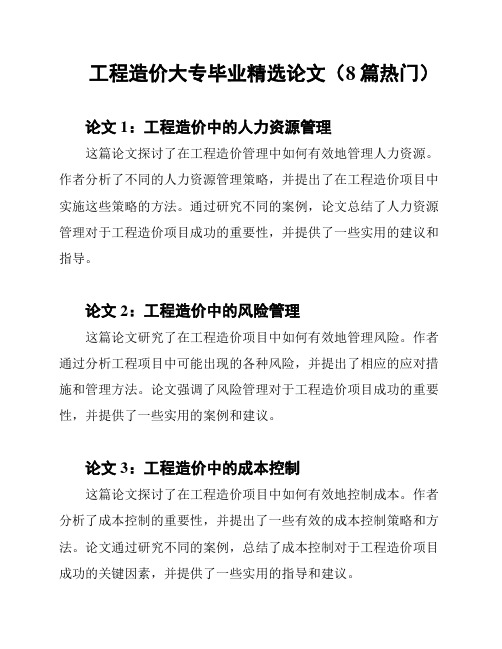 工程造价大专毕业精选论文（8 篇热门）

论文 1：工程造价中的人力资源管理

这篇论文探讨了在工程造价管理中如何有效地管理人力资源。作者分析了不同的人力资源管理策略，并提出了在工程造价项目中实施这些策略的方法。通过研究不同的案例，论文总结了人力资源管理对于工程造价项目成功的重要性，并提供了一些实用的建议和指导。

论文 2：工程造价中的风险管理

这篇论文研究了在工程造价项目中如何有效地管理风险。作者通过分析工程项目中可能出现的各种风险，并提出了相应的应对措施和管理方法。论文强调了风险管理对于工程造价项目成功的重要性，并提供了一些实用的案例和建议。

论文 3：工程造价中的成本控制

这篇论文探讨了在工程造价项目中如何有效地控制成本。作者分析了成本控制的重要性，并提出了一些有效的成本控制策略和方法。论文通过研究不同的案例，总结了成本控制对于工程造价项目成功的关键因素，并提供了一些实用的指导和建议。